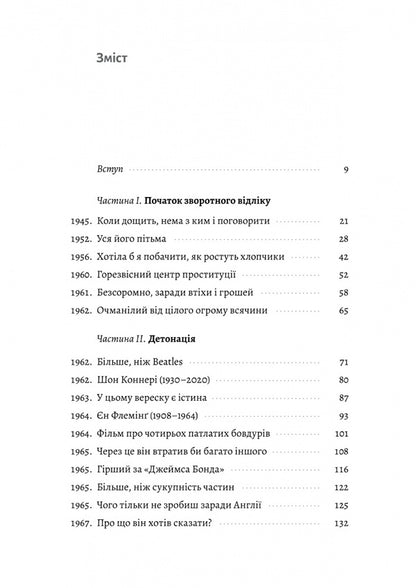 Зміст

Вступ 9

Частина I. Початок зворотного відліку

1945. Коли дощить, нема з ким і поговорити 21
1952. Уся його пітьма 28
1956. Хотіла б я побачити, як ростуть хлопчики 42
1960. Горезвісний центр проституції 52
1961. Безсоромно, заради втіхи і грошей 58
1962. Очманілий від цілого огрому всячини 65

Частина II. Детонація

1962. Більше, ніж Beatles 71
1962. Шон Коннері (1930–2020) 80
1963. У цьому вереску є істина 87
1964. Єн Флемінґ (1908–1964) 93
1964. Фільм про чотирьох патлатих бовдурів 101
1965. Через це він втратив би багато іншого 108
1965. Гірший за «Джеймса Бонда» 116
1965. Більше, ніж сукупність частин 122
1965. Чого тільки не зробиш заради Англії 125
1967. Про що він хотів сказати? 132